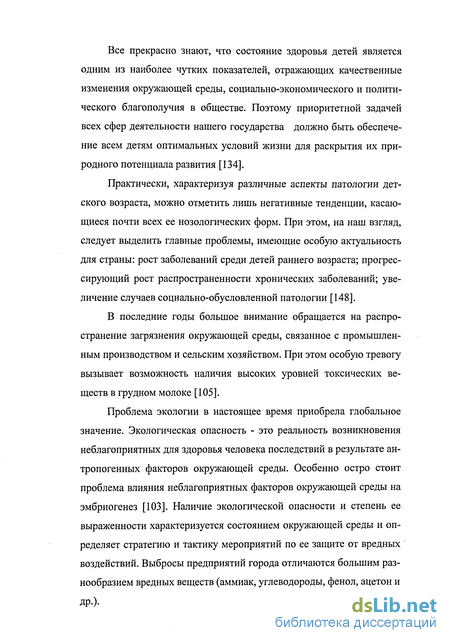 Все прекрасно знают, что состояние здоровья детей является одним из наиболее чутких показателей, отражающих качественные изменения окружающей среды, социально-экономического и политического благополучия в обществе. Поэтому приоритетной задачей всех сфер деятельности нашего государства должно быть обеспечение всем детям оптимальных условий жизни для раскрытия их природного потенциала развития [134].

Практически, характеризуя различные аспекты патологии детского возраста, можно отметить лишь негативные тенденции, касающиеся почти всех ее нозологических форм. При этом, на наш взгляд, следует выделить главные проблемы, имеющие особую актуальность для страны: рост заболеваний среди детей раннего возраста; прогрессирующий рост распространенности хронических заболеваний; увеличение случаев социально-обусловленной патологии [148].

В последние годы большое внимание обращается на распространение загрязнения окружающей среды, связанное с промышленным производством и сельским хозяйством. При этом особую тревогу вызывает возможность наличия высоких уровней токсических веществ в грудном молоке [105].

Проблема экологии в настоящее время приобрела глобальное значение. Экологическая опасность - это реальность возникновения неблагоприятных для здоровья человека последствий в результате антропогенных факторов окружающей среды. Особенно остро стоит проблема влияния неблагоприятных факторов окружающей среды на эмбриогенез [103]. Наличие экологической опасности и степень ее выраженности характеризуется состоянием окружающей среды и определяет стратегию и тактику мероприятий по ее защите от вредных воздействий. Выбросы предприятий города отличаются большим разнообразием вредных веществ (аммиак, углеводороды, фенол, ацетон и др.).

dsLib.net
библиотека диссертаций